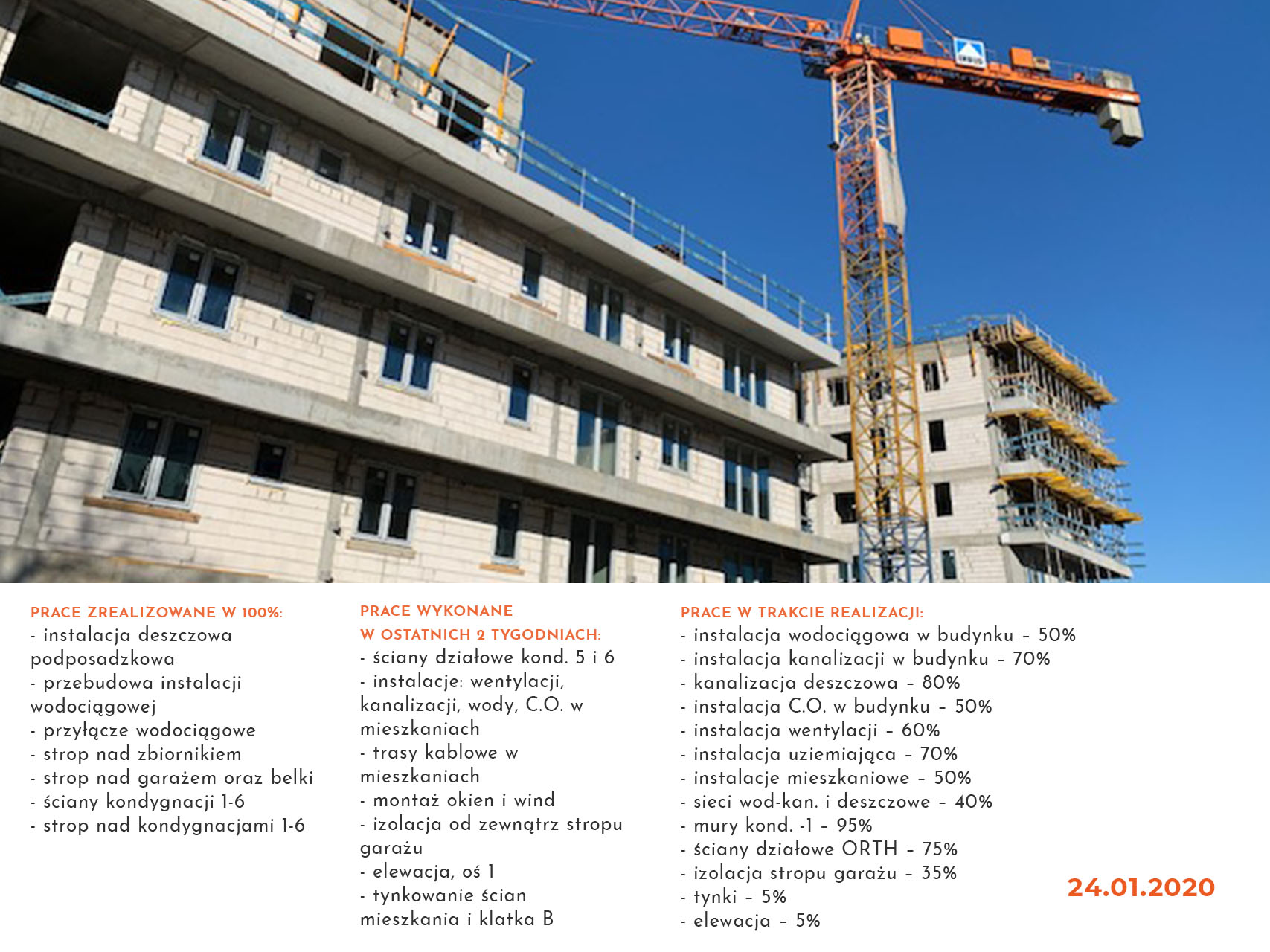 PRACE ZREALIZOWANE W 100%:
- instalacja deszczowa podposadzkowa
- przebudowa instalacji wodociągowej
- przyłącze wodociągowe
- strop nad zbiornikiem
- strop nad garażem oraz belki
- ściany kondygnacji 1-6
- strop nad kondygnacjami 1-6

PRACE WYKONANE W OSTATNICH 2 TYGODNIACH:
- ściany działowe kond. 5 i 6
- instalacje: wentylacji, kanalizacji, wody, C.O. w mieszkaniach
- trasy kablowe w mieszkaniach
- montaż okien i wind
- izolacja od zewnątrz stropu garażu
- elewacja, oś 1
- tynkowanie ścian mieszkania i klatka B

PRACE W TRAKCIE REALIZACJI:
- instalacja wodociągowa w budynku – 50%
- instalacja kanalizacji w budynku – 70%
- kanalizacja deszczowa – 80%
- instalacja C.O. w budynku – 50%
- instalacja wentylacji – 60%
- instalacja uziemiająca – 70%
- instalacje mieszkaniowe – 50%
- sieci wod-kan. i deszczowe – 40%
- mury kond. -1 – 95%
- ściany działowe ORTH – 75%
- izolacja stropu garażu – 35%
- tynki – 5%
- elewacja – 5%

24.01.2020